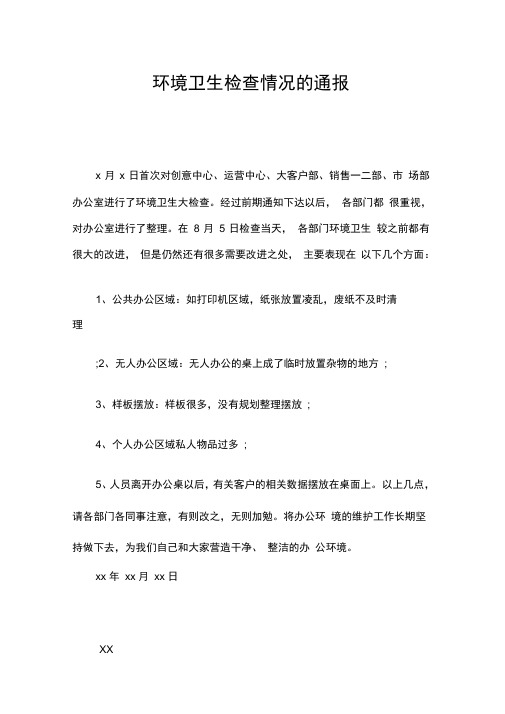 环境卫生检查情况的通报

x 月 x 日首次对创意中心、运营中心、大客户部、销售一二部、市 场部办公室进行了环境卫生大检查。经过前期通知下达以后， 各部门都 很重视，对办公室进行了整理。在 8 月 5 日检查当天， 各部门环境卫生 较之前都有很大的改进， 但是仍然还有很多需要改进之处， 主要表现在 以下几个方面：

1、公共办公区域：如打印机区域，纸张放置凌乱，废纸不及时清理

;2、无人办公区域：无人办公的桌上成了临时放置杂物的地方 ;

3、样板摆放：样板很多，没有规划整理摆放 ;

4、个人办公区域私人物品过多 ;

5、人员离开办公桌以后，有关客户的相关数据摆放在桌面上。以上几点，请各部门各同事注意，有则改之，无则加勉。将办公环 境的维护工作长期坚持做下去，为我们自己和大家营造干净、 整洁的办 公环境。

xx 年 xx 月 xx 日

XX